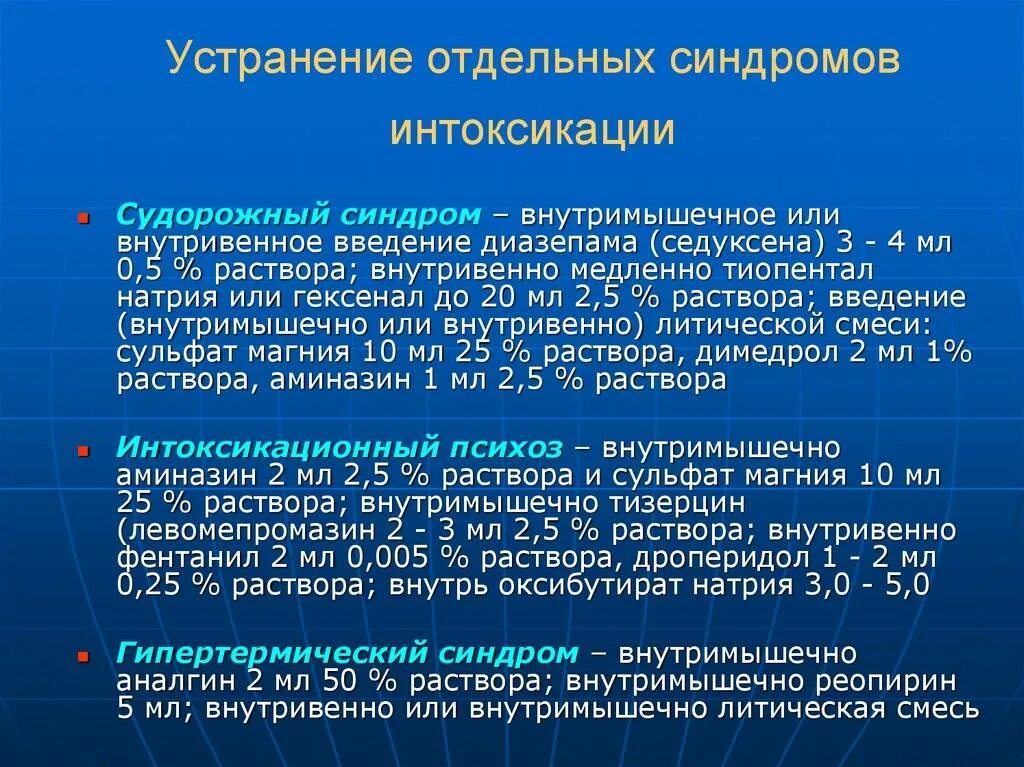 Устранение отдельных синдромов интоксикации

Судорожный синдром – внутримышечное или внутривенное введение диазепама (седуксена) 3 - 4 мл 0,5 % раствора; внутривенно медленно тиопентал натрия или гексенал до 20 мл 2,5 % раствора; введение (внутримышечно или внутривенно) литической смеси: сульфат магния 10 мл 25 % раствора, димедрол 2 мл 1% раствора, аминазин 1 мл 2,5 % раствора

Интоксикационный психоз – внутримышечно аминазин 2 мл 2,5 % раствора и сульфат магния 10 мл 25 % раствора; внутримышечно тизерцин (левомепромазин 2 - 3 мл 2,5 % раствора; внутривенно фентанил 2 мл 0,005 % раствора, дроперидол 1 - 2 мл 0,25 % раствора; внутрь оксибутират натрия 3,0 - 5,0

Гипертермический синдром – внутримышечно аналгин 2 мл 50 % раствора; внутримышечно реопирин 5 мл; внутривенно или внутримышечно литическая смесь